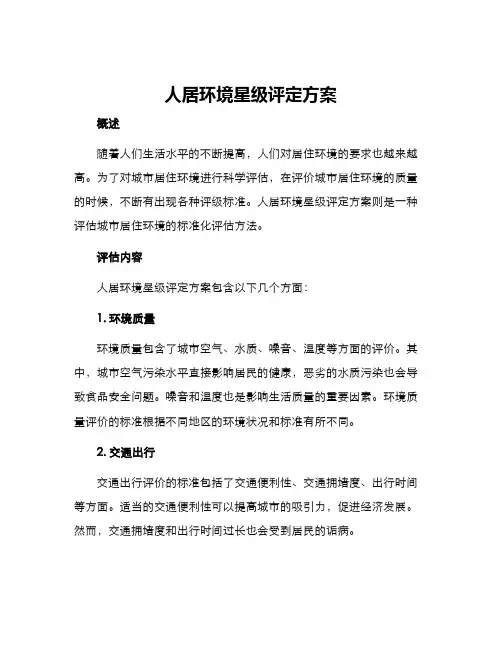 人居环境星级评定方案

概述

随着人们生活水平的不断提高，人们对居住环境的要求也越来越高。为了对城市居住环境进行科学评估，在评价城市居住环境的质量的时候，不断有出现各种评级标准。人居环境星级评定方案则是一种评估城市居住环境的标准化评估方法。

评估内容

人居环境星级评定方案包含以下几个方面：

1. 环境质量

环境质量包含了城市空气、水质、噪音、温度等方面的评价。其中，城市空气污染水平直接影响居民的健康，恶劣的水质污染也会导致食品安全问题。噪音和温度也是影响生活质量的重要因素。环境质量评价的标准根据不同地区的环境状况和标准有所不同。

2. 交通出行

交通出行评价的标准包括了交通便利性、交通拥堵度、出行时间等方面。适当的交通便利性可以提高城市的吸引力，促进经济发展。然而，交通拥堵度和出行时间过长也会受到居民的诟病。